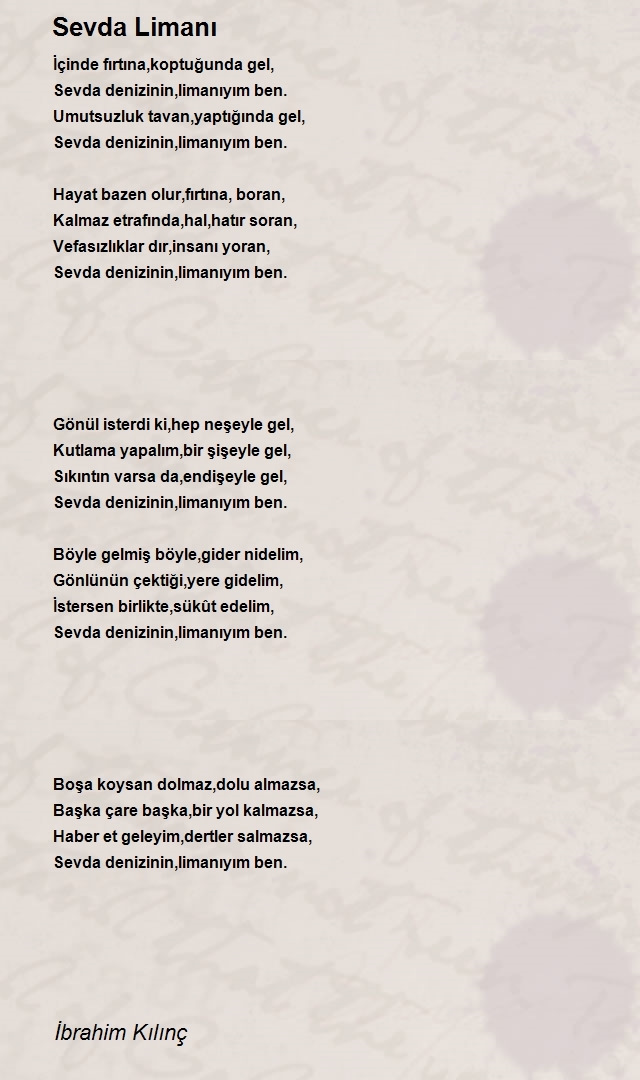 Sevda Limanı

İçinde fırtına,koptuğunda gel,
Sevda denizinin,limanıyım ben.
Umutsuzluk tavan,yaptığında gel,
Sevda denizinin,limanıyım ben.

Hayat bazen olur,fırtına, boran,
Kalmaz etrafında,hal,hatır soran,
Vefasızlıklar dır,insanı yoran,
Sevda denizinin,limanıyım ben.

Gönül isterdi ki,hep neşeyle gel,
Kutlama yapalım,bir şişeyle gel,
Sıkıntın varsa da,endişeyle gel,
Sevda denizinin,limanıyım ben.

Böyle gelmiş böyle,gider nidelim,
Gönlünün çektiği,yere gidelim,
İstersen birlikte,sükût edelim,
Sevda denizinin,limanıyım ben.

Boşa koysan dolmaz,dolu almazsa,
Başka çare başka,bir yol kalmazsa,
Haber et geleyim,dertler salmazsa,
Sevda denizinin,limanıyım ben.

İbrahim Kılınç